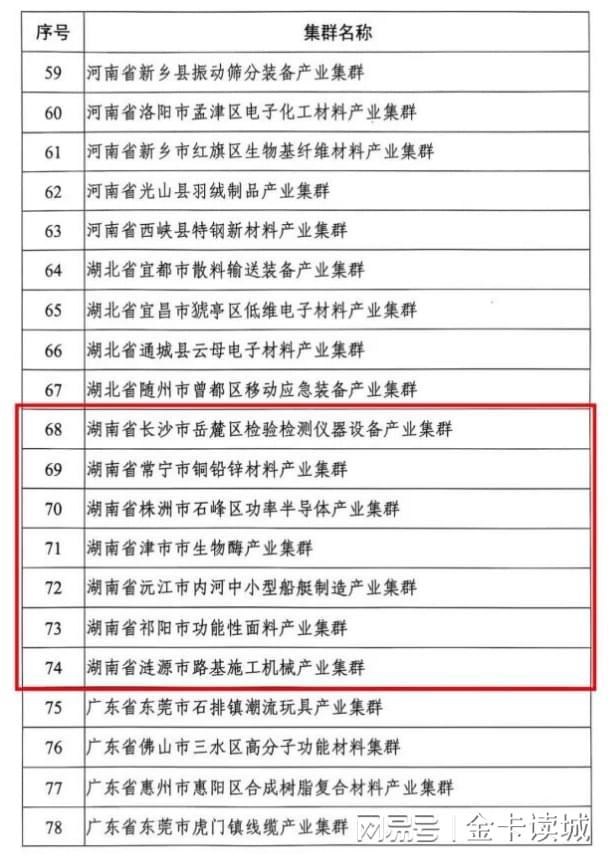 | 序号 | 集群名称 |
|---|---|
| 59 | 河南省新乡县振动筛分装备产业集群 |
| 60 | 河南省洛阳市孟津区电子化工材料产业集群 |
| 61 | 河南省新乡市红旗区生物基纤维材料产业集群 |
| 62 | 河南省光山县羽绒制品产业集群 |
| 63 | 河南省西峡县特钢新材料产业集群 |
| 64 | 湖北省宜都市散料输送装备产业集群 |
| 65 | 湖北省宜昌市猇亭区低维电子材料产业集群 |
| 66 | 湖北省通城县云母电子材料产业集群 |
| 67 | 湖北省随州市曾都区移动应急装备产业集群 |
| 68 | 湖南省长沙市岳麓区检验检测仪器设备产业集群 |
| 69 | 湖南省常宁市铜铅锌材料产业集群 |
| 70 | 湖南省株洲市石峰区功率半导体产业集群 |
| 71 | 湖南省津市市生物酶产业集群 |
| 72 | 湖南省沅江市内河中小型船艇制造产业集群 |
| 73 | 湖南省祁阳市功能性面料产业集群 |
| 74 | 湖南省涟源市路基施工机械产业集群 |
| 75 | 广东省东莞市石排镇潮流玩具产业集群 |
| 76 | 广东省佛山市三水区高分子功能材料集群 |
| 77 | 广东省惠州市惠阳区合成树脂复合材料产业集群 |
| 78 | 广东省东莞市虎门镇线缆产业集群 |

网易号 | 金卡读城